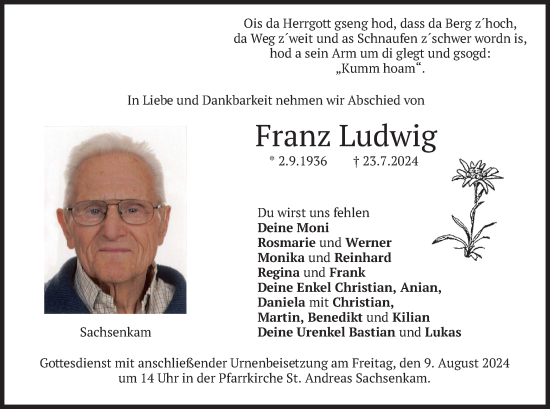 Ois da Herrgott gseng hod, dass da Berg z´hoch, da Weg z´weit und as Schnaufen z´schwer wordn is, hod a sein Arm um di glegt und gsogd: „Kumm hoam“.

In Liebe und Dankbarkeit nehmen wir Abschied von

Franz Ludwig

* 2.9.1936 † 23.7.2024

Du wirst uns fehlen
Deine Moni
Rosmarie und Werner
Monika und Reinhard
Regina und Frank
Deine Enkel Christian, Anian,
Daniela mit Christian,
Martin, Benedikt und Kilian
Deine Urenkel Bastian und Lukas

Sachsenkam

Gottesdienst mit anschließender Urnenbeisetzung am Freitag, den 9. August 2024 um 14 Uhr in der Pfarrkirche St. Andreas Sachsenkam.